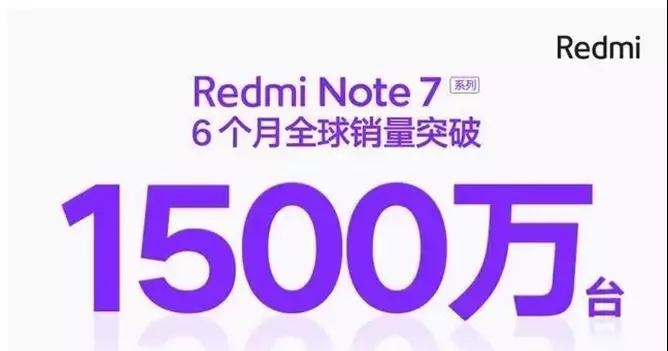 Redmi

Redmi Note 7 系列
6 个月全球销量突破

1500万台